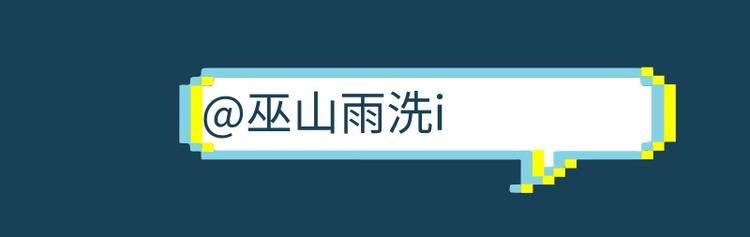 @巫山雨洗i